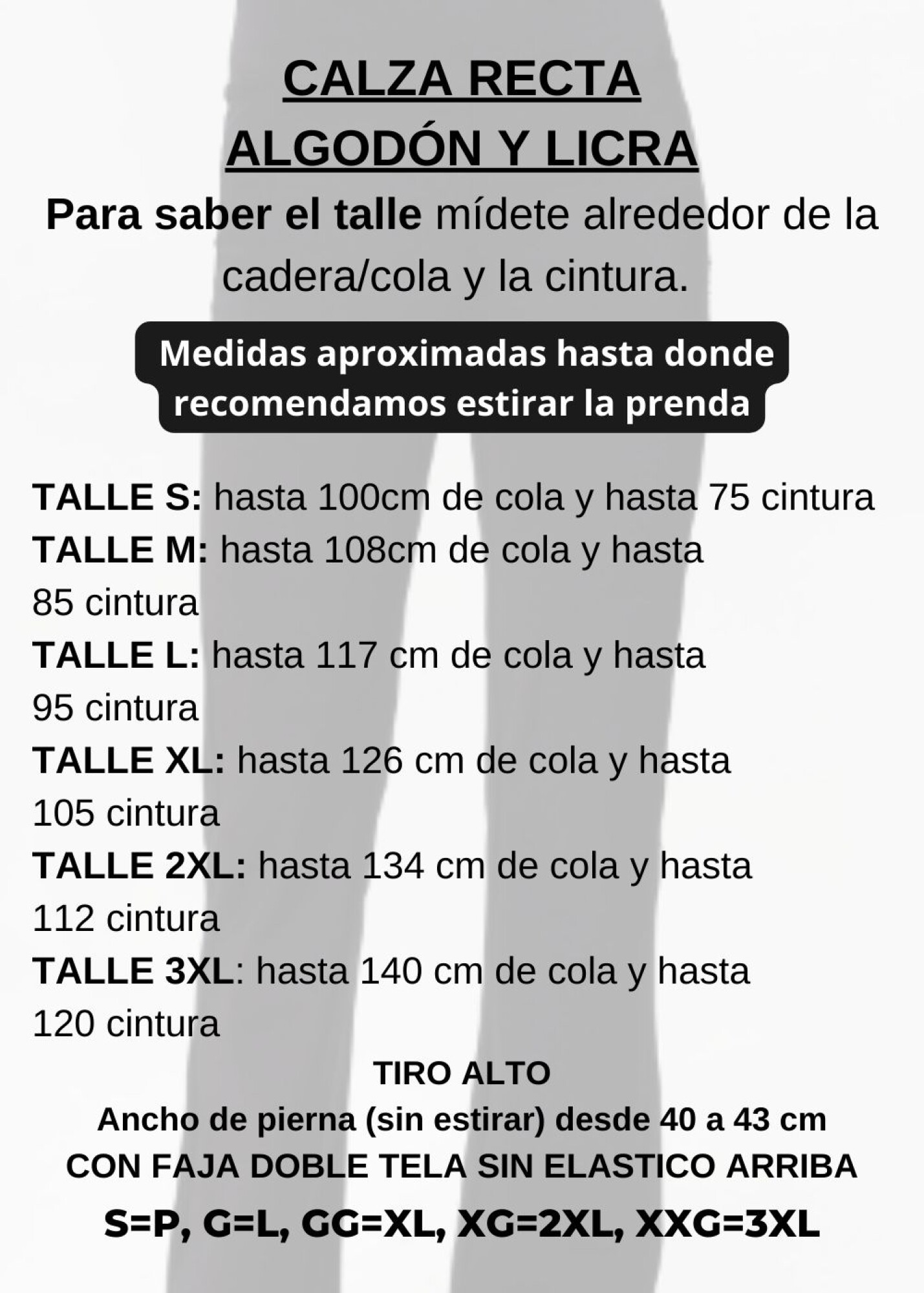 CALZA RECTA
ALGODÓN Y LICRA

Para saber el talle mídete alrededor de la cadera/cola y la cintura.

Medidas aproximadas hasta donde recomendamos estirar la prenda

TALLE S: hasta 100cm de cola y hasta 75 cintura
TALLE M: hasta 108cm de cola y hasta 85 cintura
TALLE L: hasta 117 cm de cola y hasta 95 cintura
TALLE XL: hasta 126 cm de cola y hasta 105 cintura
TALLE 2XL: hasta 134 cm de cola y hasta 112 cintura
TALLE 3XL: hasta 140 cm de cola y hasta 120 cintura

TIRO ALTO
Ancho de pierna (sin estirar) desde 40 a 43 cm
CON FAJA DOBLE TELA SIN ELASTICO ARRIBA
S=P, G=L, GG=XL, XG=2XL, XXG=3XL